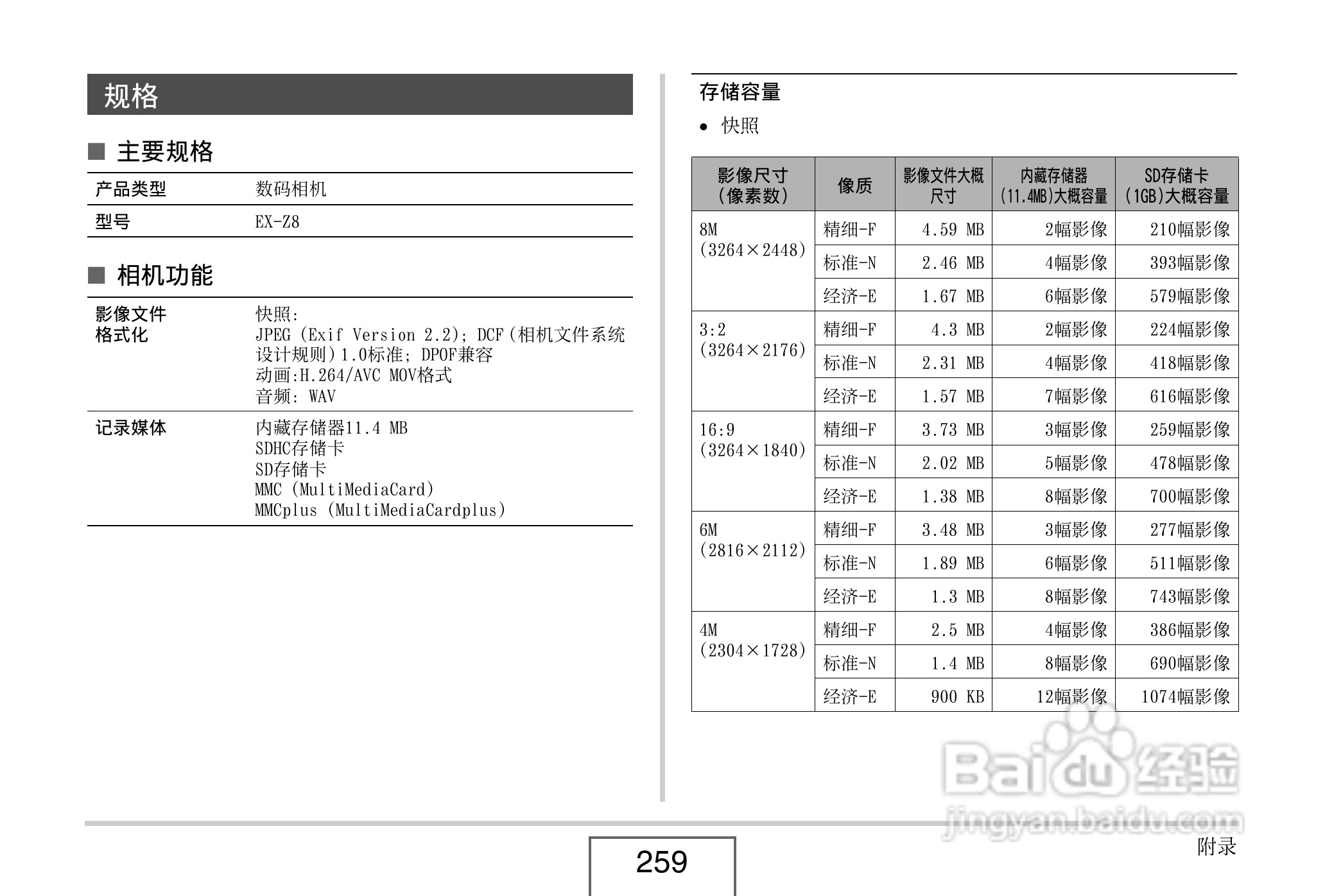 规格

■ 主要规格

产品类型 数码相机
型号 EX-Z8

■ 相机功能

影像文件格式化
快照:
JPEG (Exif Version 2.2); DCF(相机文件系统设计规则)1.0标准; DPOF兼容
动画:H.264/AVC MOV格式
音频: WAV

记录媒体
内藏存储器11.4 MB
SDHC存储卡
SD存储卡
MMC (MultiMediaCard)
MMCplus (MultiMediaCardplus)

存储容量

• 快照

| 影像尺寸(像素数) | 像质 | 影像文件大概尺寸 | 内藏存储器(11.4MB)大概容量 | SD存储卡(1GB)大概容量 |
|---|---|---|---|---|
| 8M (3264×2448) | 精细-F | 4.59 MB | 2幅影像 | 210幅影像 |
| | 标准-N | 2.46 MB | 4幅影像 | 393幅影像 |
| | 经济-E | 1.67 MB | 6幅影像 | 579幅影像 |
| 3:2 (3264×2176) | 精细-F | 4.3 MB | 2幅影像 | 224幅影像 |
| | 标准-N | 2.31 MB | 4幅影像 | 418幅影像 |
| | 经济-E | 1.57 MB | 7幅影像 | 616幅影像 |
| 16:9 (3264×1840) | 精细-F | 3.73 MB | 3幅影像 | 259幅影像 |
| | 标准-N | 2.02 MB | 5幅影像 | 478幅影像 |
| | 经济-E | 1.38 MB | 8幅影像 | 700幅影像 |
| 6M (2816×2112) | 精细-F | 3.48 MB | 3幅影像 | 277幅影像 |
| | 标准-N | 1.89 MB | 6幅影像 | 511幅影像 |
| | 经济-E | 1.3 MB | 8幅影像 | 743幅影像 |
| 4M (2304×1728) | 精细-F | 2.5 MB | 4幅影像 | 386幅影像 |
| | 标准-N | 1.4 MB | 8幅影像 | 690幅影像 |
| | 经济-E | 900 KB | 12幅影像 | 1074幅影像 |

259

附录

Baidu经验
jingyan.baidu.com